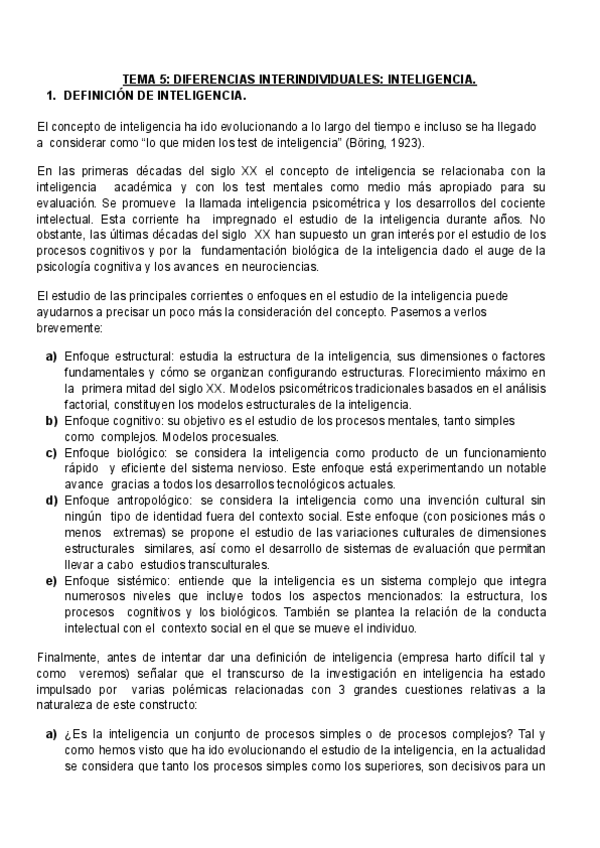 TEMA 5: DIFERENCIAS INTERINDIVIDUALES: INTELIGENCIA.

1. DEFINICIÓN DE INTELIGENCIA.

El concepto de inteligencia ha ido evolucionando a lo largo del tiempo e incluso se ha llegado a considerar como "lo que miden los test de inteligencia" (Böring, 1923).

En las primeras décadas del siglo XX el concepto de inteligencia se relacionaba con la inteligencia académica y con los test mentales como medio más apropiado para su evaluación. Se promueve la llamada inteligencia psicométrica y los desarrollos del cociente intelectual. Esta corriente ha impregnado el estudio de la inteligencia durante años. No obstante, las últimas décadas del siglo XX han supuesto un gran interés por el estudio de los procesos cognitivos y por la fundamentación biológica de la inteligencia dado el auge de la psicología cognitiva y los avances en neurociencias.

El estudio de las principales corrientes o enfoques en el estudio de la inteligencia puede ayudarnos a precisar un poco más la consideración del concepto. Pasemos a verlos brevemente:

a) Enfoque estructural: estudia la estructura de la inteligencia, sus dimensiones o factores fundamentales y cómo se organizan configurando estructuras. Florecimiento máximo en la primera mitad del siglo XX. Modelos psicométricos tradicionales basados en el análisis factorial, constituyen los modelos estructurales de la inteligencia.
b) Enfoque cognitivo: su objetivo es el estudio de los procesos mentales, tanto simples como complejos. Modelos procesuales.
c) Enfoque biológico: se considera la inteligencia como producto de un funcionamiento rápido y eficiente del sistema nervioso. Este enfoque está experimentando un notable avance gracias a todos los desarrollos tecnológicos actuales.
d) Enfoque antropológico: se considera la inteligencia como una invención cultural sin ningún tipo de identidad fuera del contexto social. Este enfoque (con posiciones más o menos extremas) se propone el estudio de las variaciones culturales de dimensiones estructurales similares, así como el desarrollo de sistemas de evaluación que permitan llevar a cabo estudios transculturales.
e) Enfoque sistémico: entiende que la inteligencia es un sistema complejo que integra numerosos niveles que incluye todos los aspectos mencionados: la estructura, los procesos cognitivos y los biológicos. También se plantea la relación de la conducta intelectual con el contexto social en el que se mueve el individuo.

Finalmente, antes de intentar dar una definición de inteligencia (empresa harto difícil tal y como veremos) señalar que el transcurso de la investigación en inteligencia ha estado impulsado por varias polémicas relacionadas con 3 grandes cuestiones relativas a la naturaleza de este constructo:

a) ¿Es la inteligencia un conjunto de procesos simples o de procesos complejos? Tal y como hemos visto que ha ido evolucionando el estudio de la inteligencia, en la actualidad se considera que tanto los procesos simples como los superiores, son decisivos para un